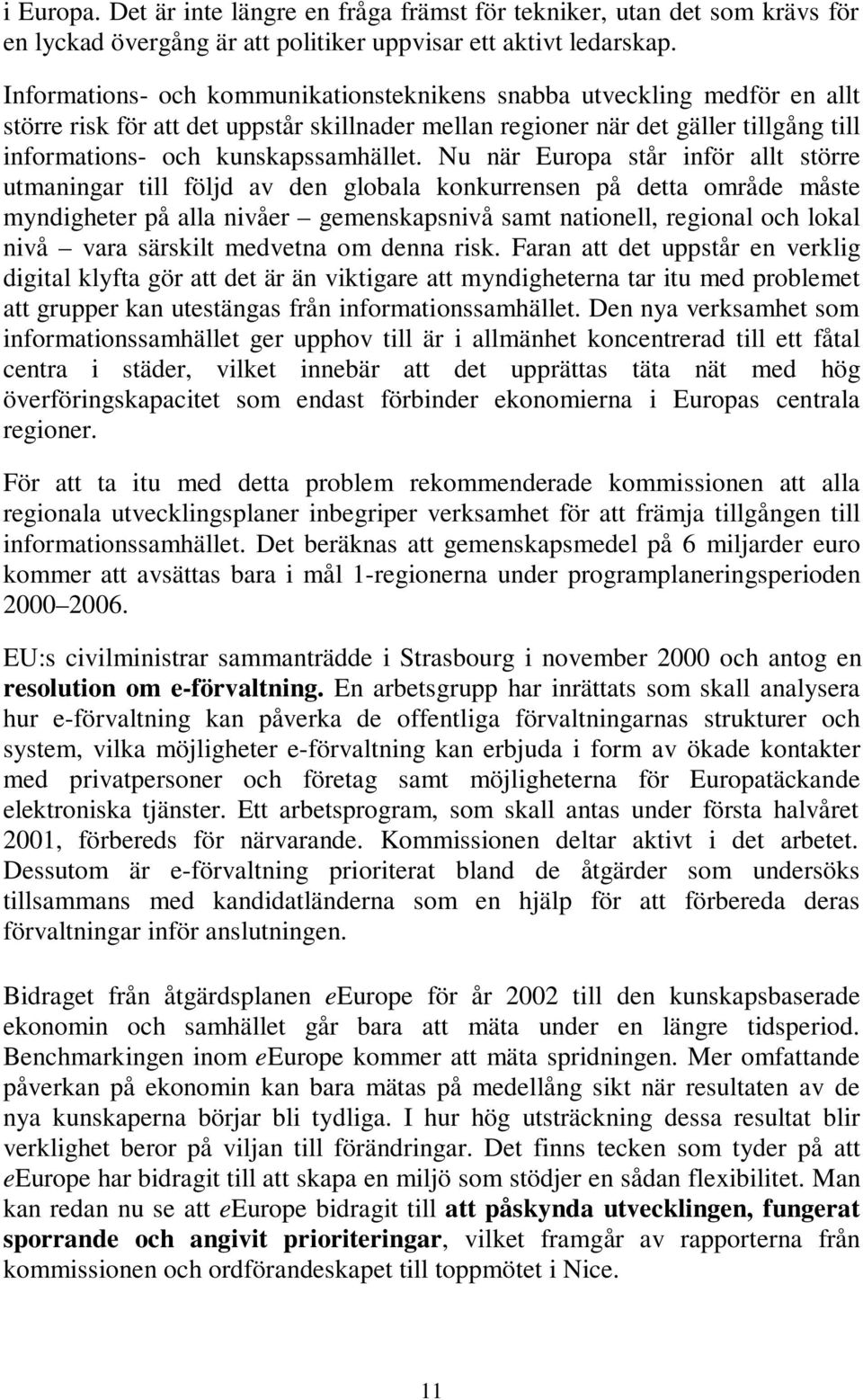 i Europa. Det är inte längre en fråga främst för tekniker, utan det som krävs för en lyckad övergång är att politiker uppvisar ett aktivt ledarskap.

Informations- och kommunikationsteknikens snabba utveckling medför en allt större risk för att det uppstår skillnader mellan regioner när det gäller tillgång till informations- och kunskapssamhället. Nu när Europa står inför allt större utmaningar till följd av den globala konkurrensen på detta område måste myndigheter på alla nivåer – gemenskapsnivå samt nationell, regional och lokal nivå – vara särskilt medvetna om denna risk. Faran att det uppstår en verklig digital klyfta gör att det är än viktigare att myndigheterna tar itu med problemet att grupper kan utestängas från informationssamhället. Den nya verksamhet som informationssamhället ger upphov till är i allmänhet koncentrerad till ett fåtal centra i städer, vilket innebär att det upprättas täta nät med hög överföringskapacitet som endast förbinder ekonomierna i Europas centrala regioner.

För att ta itu med detta problem rekommenderade kommissionen att alla regionala utvecklingsplaner inbegriper verksamhet för att främja tillgången till informationssamhället. Det beräknas att gemenskapsmedel på 6 miljarder euro kommer att avsättas bara i mål 1-regionerna under programplaneringsperioden 2000–2006.

EU:s civilministrar sammanträdde i Strasbourg i november 2000 och antog en resolution om e-förvaltning. En arbetsgrupp har inrättats som skall analysera hur e-förvaltning kan påverka de offentliga förvaltningarnas strukturer och system, vilka möjligheter e-förvaltning kan erbjuda i form av ökade kontakter med privatpersoner och företag samt möjligheterna för Europatäckande elektroniska tjänster. Ett arbetsprogram, som skall antas under första halvåret 2001, förbereds för närvarande. Kommissionen deltar aktivt i det arbetet. Dessutom är e-förvaltning prioriterat bland de åtgärder som undersöks tillsammans med kandidatländerna som en hjälp för att förbereda deras förvaltningar inför anslutningen.

Bidraget från åtgärdsplanen eEurope för år 2002 till den kunskapsbaserade ekonomin och samhället går bara att mäta under en längre tidsperiod. Benchmarkingen inom eEurope kommer att mäta spridningen. Mer omfattande påverkan på ekonomin kan bara mätas på medellång sikt när resultaten av de nya kunskaperna börjar bli tydliga. I hur hög utsträckning dessa resultat blir verklighet beror på viljan till förändringar. Det finns tecken som tyder på att eEurope har bidragit till att skapa en miljö som stödjer en sådan flexibilitet. Man kan redan nu se att eEurope bidragit till att påskynda utvecklingen, fungerat sporrande och angivit prioriteringar, vilket framgår av rapporterna från kommissionen och ordförandeskapet till toppmötet i Nice.

11